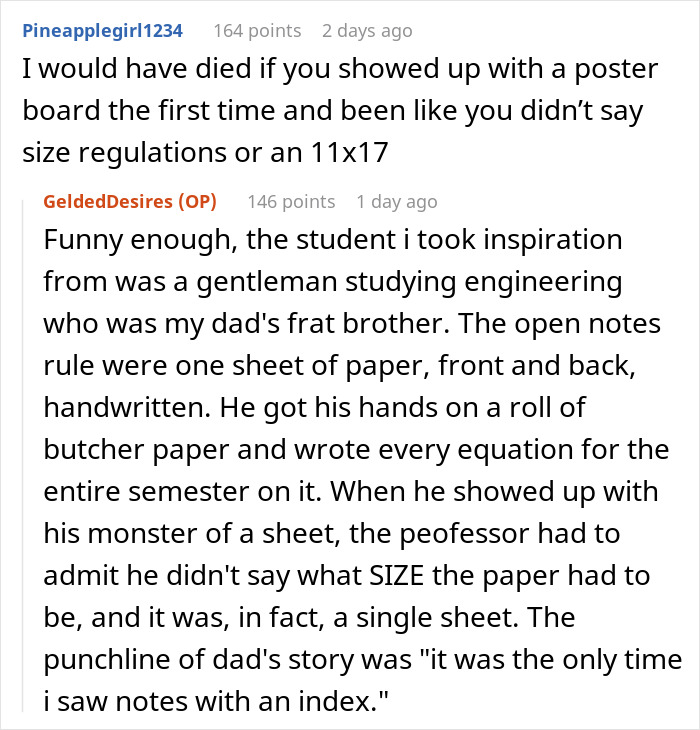 Pineapplegirl1234 164 points 2 days ago
I would have died if you showed up with a poster board the first time and been like you didn’t say size regulations or an 11x17

GeldedDesires (OP) 146 points 1 day ago
Funny enough, the student i took inspiration from was a gentleman studying engineering who was my dad's frat brother. The open notes rule were one sheet of paper, front and back, handwritten. He got his hands on a roll of butcher paper and wrote every equation for the entire semester on it. When he showed up with his monster of a sheet, the peofessor had to admit he didn't say what SIZE the paper had to be, and it was, in fact, a single sheet. The punchline of dad's story was "it was the only time i saw notes with an index."